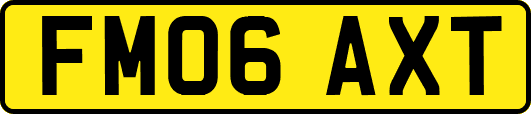 FM06 AXT